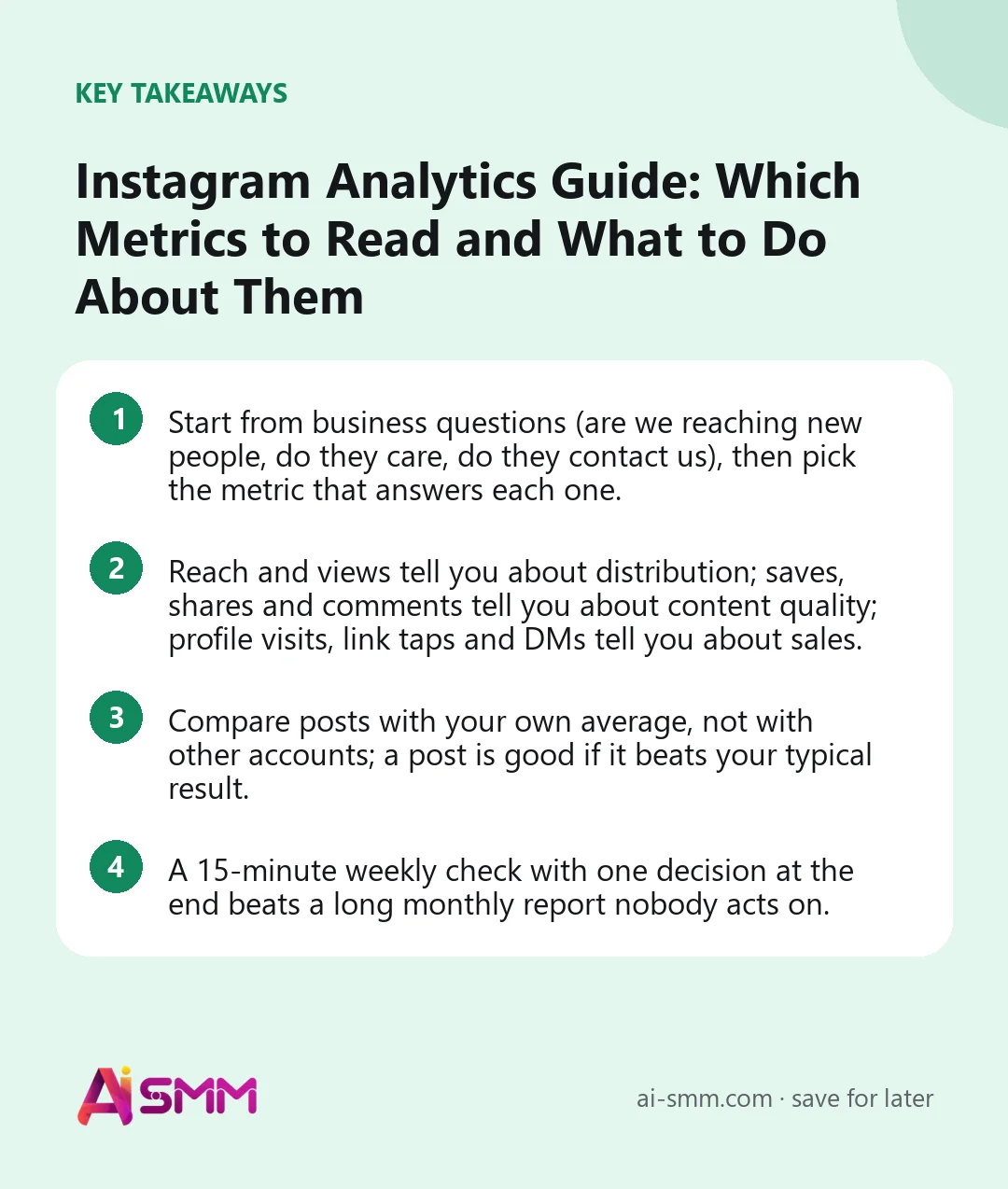 KEY TAKEAWAYS

Instagram Analytics Guide: Which Metrics to Read and What to Do About Them

1 Start from business questions (are we reaching new people, do they care, do they contact us), then pick the metric that answers each one.

2 Reach and views tell you about distribution; saves, shares and comments tell you about content quality; profile visits, link taps and DMs tell you about sales.

3 Compare posts with your own average, not with other accounts; a post is good if it beats your typical result.

4 A 15-minute weekly check with one decision at the end beats a long monthly report nobody acts on.

AiSMM

ai-smm.com · save for later